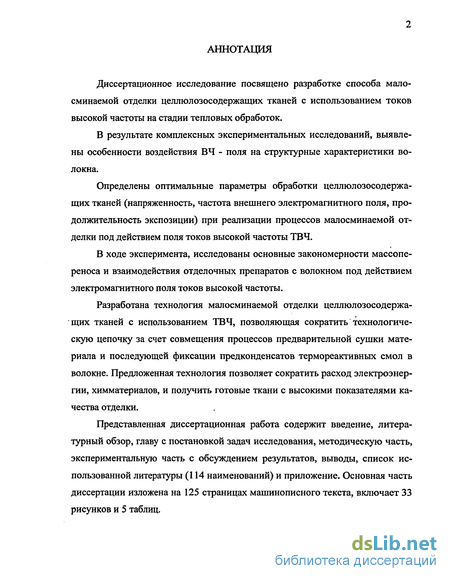 2

АННОТАЦИЯ

Диссертационное исследование посвящено разработке способа малосминаемой отделки целлюлозосодержащих тканей с использованием токов высокой частоты на стадии тепловых обработок.

В результате комплексных экспериментальных исследований, выявлены особенности воздействия ВЧ - поля на структурные характеристики волокна.

Определены оптимальные параметры обработки целлюлозосодержащих тканей (напряженность, частота внешнего электромагнитного поля, продолжительность экспозиции) при реализации процессов малосминаемой отделки под действием поля токов высокой частоты ТВЧ.

В ходе эксперимента, исследованы основные закономерности массопереноса и взаимодействия отделочных препаратов с волокном под действием электромагнитного поля токов высокой частоты.

Разработана технология малосминаемой отделки целлюлозосодержащих тканей с использованием ТВЧ, позволяющая сократить технологическую цепочку за счет совмещения процессов предварительной сушки материала и последующей фиксации предконденсатов термореактивных смол в волокне. Предложенная технология позволяет сократить расход электроэнергии, химматериалов, и получить готовые ткани с высокими показателями качества отделки.

Представленная диссертационная работа содержит введение, литературный обзор, главу с постановкой задач исследования, методическую часть, экспериментальную часть с обсуждением результатов, выводы, список использованной литературы (114 наименований) и приложение. Основная часть диссертации изложена на 125 страницах машинописного текста, включает 33 рисунков и 5 таблиц.

dsLib.net
библиотека диссертаций